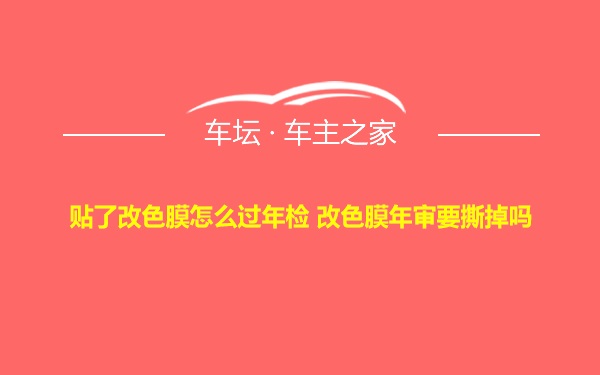 车坛 · 车主之家

贴了改色膜怎么过年检 改色膜年审要撕掉吗